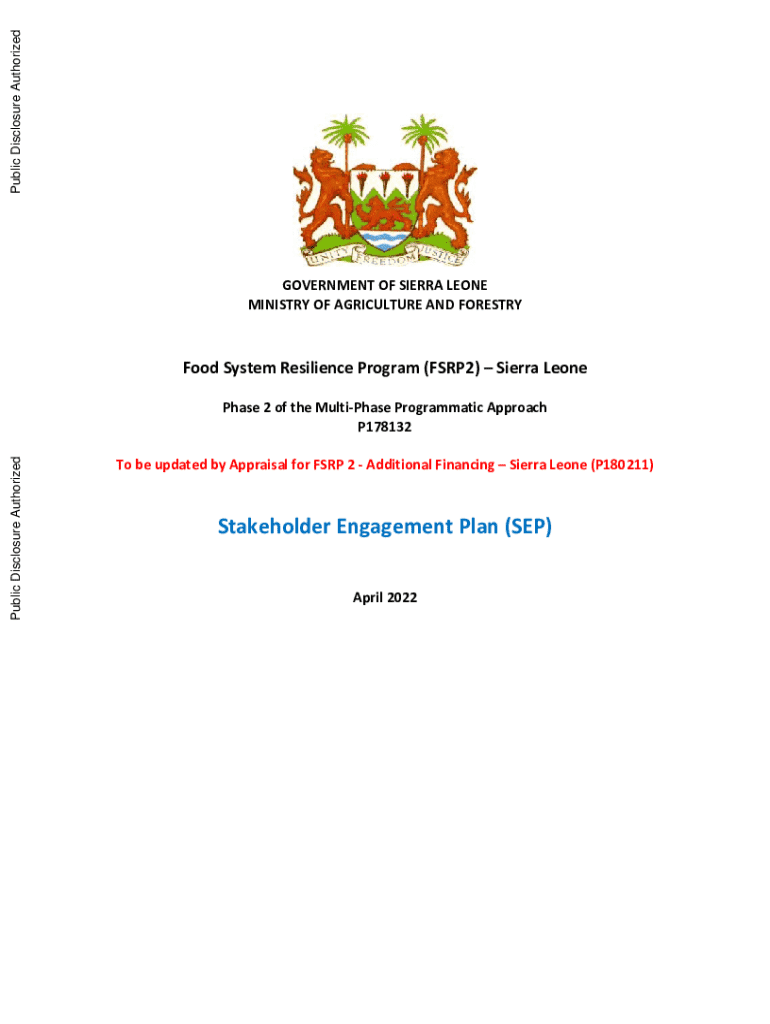 Public Disclosure Authorized

UNITY FREEDOM JUSTICE

GOVERNMENT OF SIERRA LEONE
MINISTRY OF AGRICULTURE AND FORESTRY

Food System Resilience Program (FSRP2) – Sierra Leone

Phase 2 of the Multi-Phase Programmatic Approach
P178132

Public Disclosure Authorized

To be updated by Appraisal for FSRP 2 - Additional Financing – Sierra Leone (P180211)

Stakeholder Engagement Plan (SEP)

April 2022